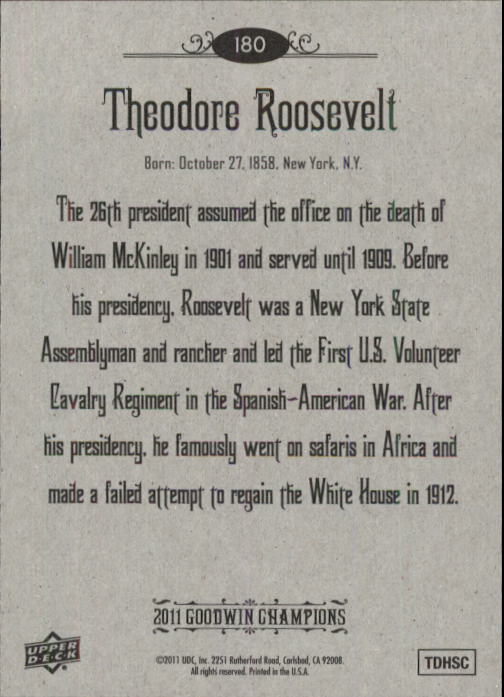 180

Theodore Roosevelt

Born: October 27, 1858, New York, N.Y.

The 26th president assumed the office on the death of William McKinley in 1901 and served until 1909. Before his presidency, Roosevelt was a New York State Assemblyman and rancher and led the First U.S. Volunteer Cavalry Regiment in the Spanish-American War. After his presidency, he famously went on safaris in Africa and made a failed attempt to regain the White House in 1912.

2011 GOODWIN CHAMPIONS

UPPER DECK

©2011 UDC, Inc. 2251 Rutherford Road, Carlsbad, CA 92008. All rights reserved. Printed in the U.S.A.

TDHSC